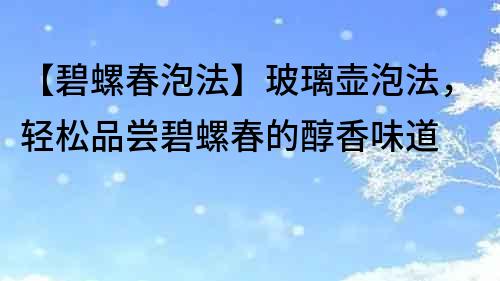 【碧螺春泡法】玻璃壶泡法，轻松品尝碧螺春的醇香味道